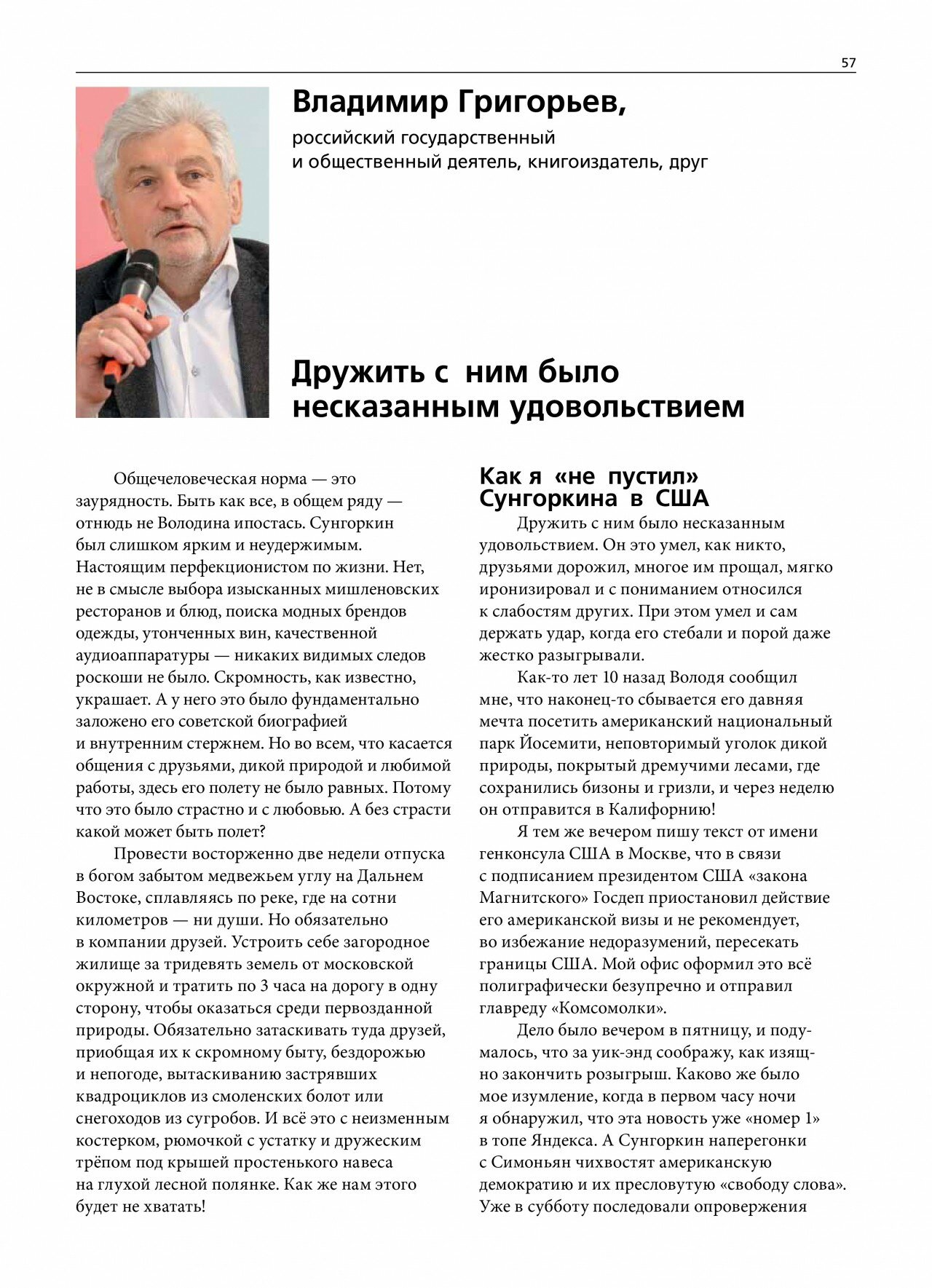 57

Владимир Григорьев,

российский государственный и общественный деятель, книгоиздатель, друг

Дружить с ним было несказанным удовольствием

Общечеловеческая норма — это заурядность. Быть как все, в общем ряду — отнюдь не Володина ипостась. Сунгоркин был слишком ярким и неудержимым. Настоящим перфекционистом по жизни. Нет, не в смысле выбора изысканных мишленовских ресторанов и блюд, поиска модных брендов одежды, утонченных вин, качественной аудиоаппаратуры — никаких видимых следов роскоши не было. Скромность, как известно, украшает. А у него это было фундаментально заложено его советской биографией и внутренним стержнем. Но во всем, что касается общения с друзьями, дикой природой и любимой работы, здесь его полету не было равных. Потому что это было страстно и с любовью. А без страсти какой может быть полет?

Провести восторженно две недели отпуска в богом забытом медвежьем углу на Дальнем Востоке, сплавляясь по реке, где на сотни километров — ни души. Но обязательно в компании друзей. Устроить себе загородное жилище за тридевять земель от московской окружной и тратить по 3 часа на дорогу в одну сторону, чтобы оказаться среди первозданной природы. Обязательно затаскивать туда друзей, приобщая их к скромному быту, бездорожью и непогоде, вытаскиванию застрявших квадроциклов из смоленских болот или снегоходов из сугробов. И всё это с неизменным костерком, рюмочкой с устатку и дружеским трёпом под крышей простенького навеса на глухой лесной полянке. Как же нам этого будет не хватать!

Как я «не пустил» Сунгоркина в США

Дружить с ним было несказанным удовольствием. Он это умел, как никто, друзьями дорожил, многое им прощал, мягко иронизировал и с пониманием относился к слабостям других. При этом умел и сам держать удар, когда его стебали и порой даже жестко разыгрывали.

Как-то лет 10 назад Володя сообщил мне, что наконец-то сбывается его давняя мечта посетить американский национальный парк Йосемити, неповторимый уголок дикой природы, покрытый дремучими лесами, где сохранились бизоны и гризли, и через неделю он отправится в Калифорнию!

Я тем же вечером пишу текст от имени генконсула США в Москве, что в связи с подписанием президентом США «закона Магнитского» Госдеп приостановил действие его американской визы и не рекомендует, во избежание недоразумений, пересекать границы США. Мой офис оформил это всё полиграфически безупречно и отправил главреду «Комсомолки».

Дело было вечером в пятницу, и подумалось, что за уик-энд соображу, как изящно закончить розыгрыш. Каково же было мое изумление, когда в первом часу ночи я обнаружил, что эта новость уже «номер 1» в топе Яндекса. А Сунгоркин наперегонки с Симоньян чихвостят американскую демократию и их пресловутую «свободу слова». Уже в субботу последовали опровержения